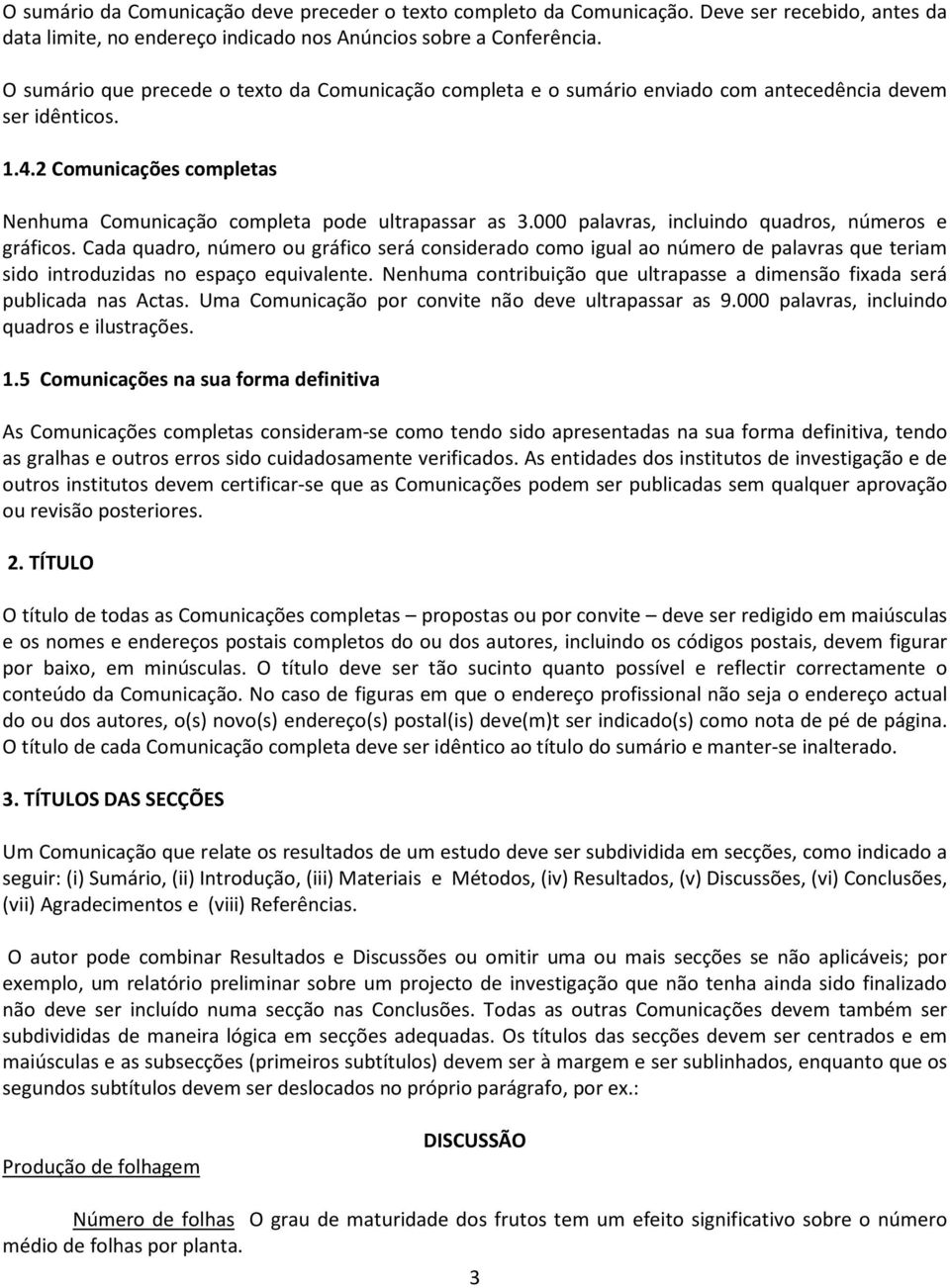 O sumário da Comunicação deve preceder o texto completo da Comunicação. Deve ser recebido, antes da data limite, no endereço indicado nos Anúncios sobre a Conferência.

O sumário que precede o texto da Comunicação completa e o sumário enviado com antecedência devem ser idênticos.

1.4.2 Comunicações completas

Nenhuma Comunicação completa pode ultrapassar as 3.000 palavras, incluindo quadros, números e gráficos. Cada quadro, número ou gráfico será considerado como igual ao número de palavras que teriam sido introduzidas no espaço equivalente. Nenhuma contribuição que ultrapasse a dimensão fixada será publicada nas Actas. Uma Comunicação por convite não deve ultrapassar as 9.000 palavras, incluindo quadros e ilustrações.

1.5 Comunicações na sua forma definitiva

As Comunicações completas consideram-se como tendo sido apresentadas na sua forma definitiva, tendo as gralhas e outros erros sido cuidadosamente verificados. As entidades dos institutos de investigação e de outros institutos devem certificar-se que as Comunicações podem ser publicadas sem qualquer aprovação ou revisão posteriores.

2. TÍTULO

O título de todas as Comunicações completas – propostas ou por convite – deve ser redigido em maiúsculas e os nomes e endereços postais completos do ou dos autores, incluindo os códigos postais, devem figurar por baixo, em minúsculas. O título deve ser tão sucinto quanto possível e reflectir correctamente o conteúdo da Comunicação. No caso de figuras em que o endereço profissional não seja o endereço actual do ou dos autores, o(s) novo(s) endereço(s) postal(is) deve(m)t ser indicado(s) como nota de pé de página. O título de cada Comunicação completa deve ser idêntico ao título do sumário e manter-se inalterado.

3. TÍTULOS DAS SECÇÕES

Um Comunicação que relate os resultados de um estudo deve ser subdividida em secções, como indicado a seguir: (i) Sumário, (ii) Introdução, (iii) Materiais e Métodos, (iv) Resultados, (v) Discussões, (vi) Conclusões, (vii) Agradecimentos e (viii) Referências.

O autor pode combinar Resultados e Discussões ou omitir uma ou mais secções se não aplicáveis; por exemplo, um relatório preliminar sobre um projecto de investigação que não tenha ainda sido finalizado não deve ser incluído numa secção nas Conclusões. Todas as outras Comunicações devem também ser subdivididas de maneira lógica em secções adequadas. Os títulos das secções devem ser centrados e em maiúsculas e as subsecções (primeiros subtítulos) devem ser à margem e ser sublinhados, enquanto que os segundos subtítulos devem ser deslocados no próprio parágrafo, por ex.:

DISCUSSÃO

Produção de folhagem

Número de folhas O grau de maturidade dos frutos tem um efeito significativo sobre o número médio de folhas por planta.

3